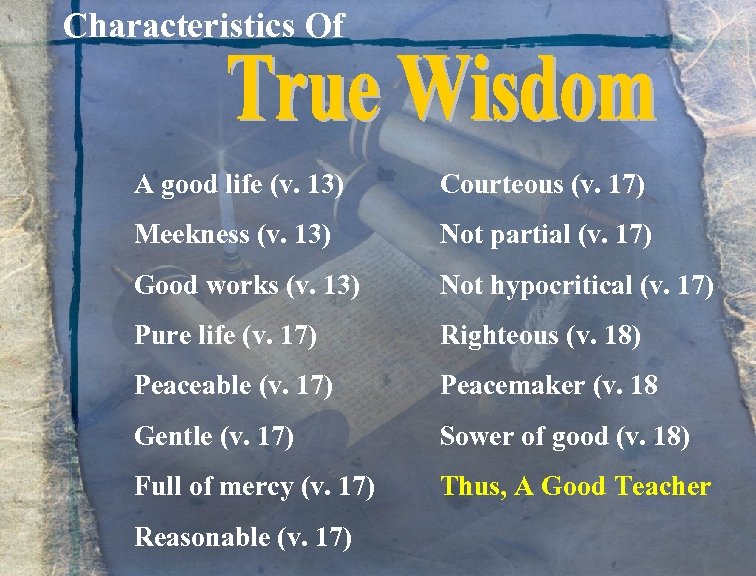 Characteristics Of
True Wisdom

A good life (v. 13)
Meekness (v. 13)
Good works (v. 13)
Pure life (v. 17)
Peaceable (v. 17)
Gentle (v. 17)
Full of mercy (v. 17)
Reasonable (v. 17)

Courteous (v. 17)
Not partial (v. 17)
Not hypocritical (v. 17)
Righteous (v. 18)
Peacemaker (v. 18
Sower of good (v. 18)
Thus, A Good Teacher